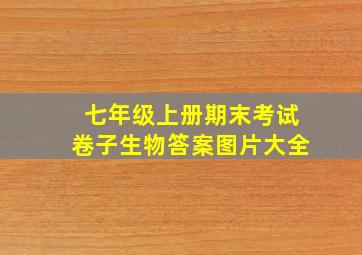 七年级上册期末考试
卷子生物答案图片大全